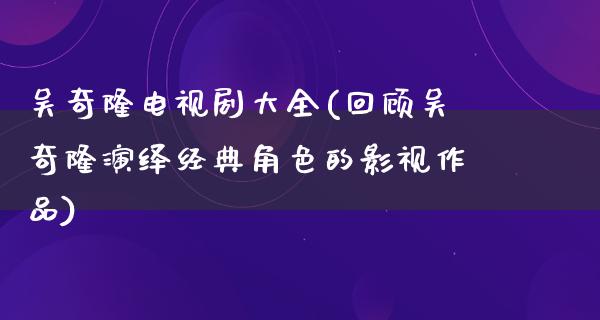 吴奇隆电视剧大全(回顾吴奇隆演绎经典角色的影视作品)